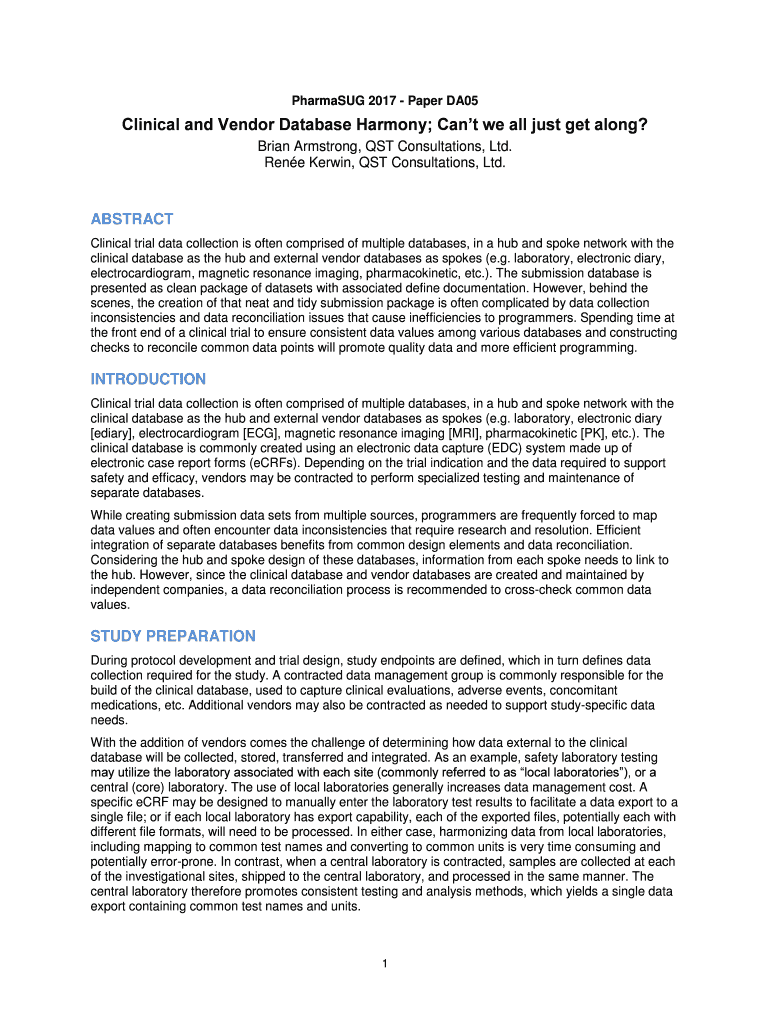 PharmaSUG 2017 - Paper DA05

Clinical and Vendor Database Harmony; Can't we all just get along?

Brian Armstrong, QST Consultations, Ltd.
Renée Kerwin, QST Consultations, Ltd.

ABSTRACT

Clinical trial data collection is often comprised of multiple databases, in a hub and spoke network with the clinical database as the hub and external vendor databases as spokes (e.g. laboratory, electronic diary, electrocardiogram, magnetic resonance imaging, pharmacokinetic, etc.). The submission database is presented as clean package of datasets with associated define documentation. However, behind the scenes, the creation of that neat and tidy submission package is often complicated by data collection inconsistencies and data reconciliation issues that cause inefficiencies to programmers. Spending time at the front end of a clinical trial to ensure consistent data values among various databases and constructing checks to reconcile common data points will promote quality data and more efficient programming.

INTRODUCTION

Clinical trial data collection is often comprised of multiple databases, in a hub and spoke network with the clinical database as the hub and external vendor databases as spokes (e.g. laboratory, electronic diary [ediary], electrocardiogram [ECG], magnetic resonance imaging [MRI], pharmacokinetic [PK], etc.). The clinical database is commonly created using an electronic data capture (EDC) system made up of electronic case report forms (eCRFs). Depending on the trial indication and the data required to support safety and efficacy, vendors may be contracted to perform specialized testing and maintenance of separate databases.

While creating submission data sets from multiple sources, programmers are frequently forced to map data values and often encounter data inconsistencies that require research and resolution. Efficient integration of separate databases benefits from common design elements and data reconciliation. Considering the hub and spoke design of these databases, information from each spoke needs to link to the hub. However, since the clinical database and vendor databases are created and maintained by independent companies, a data reconciliation process is recommended to cross-check common data values.

STUDY PREPARATION

During protocol development and trial design, study endpoints are defined, which in turn defines data collection required for the study. A contracted data management group is commonly responsible for the build of the clinical database, used to capture clinical evaluations, adverse events, concomitant medications, etc. Additional vendors may also be contracted as needed to support study-specific data needs.

With the addition of vendors comes the challenge of determining how data external to the clinical database will be collected, stored, transferred and integrated. As an example, safety laboratory testing may utilize the laboratory associated with each site (commonly referred to as "local laboratories"), or a central (core) laboratory. The use of local laboratories generally increases data management cost. A specific eCRF may be designed to manually enter the laboratory test results to facilitate a data export to a single file; or if each local laboratory has export capability, each of the exported files, potentially each with different file formats, will need to be processed. In either case, harmonizing data from local laboratories, including mapping to common test names and converting to common units is very time consuming and potentially error-prone. In contrast, when a central laboratory is contracted, samples are collected at each of the investigational sites, shipped to the central laboratory, and processed in the same manner. The central laboratory therefore promotes consistent testing and analysis methods, which yields a single data export containing common test names and units.

1